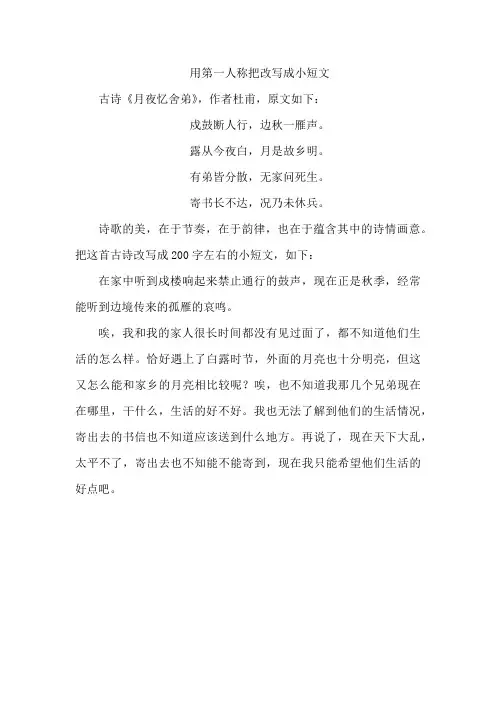 用第一人称把改写成小短文

古诗《月夜忆舍弟》，作者杜甫，原文如下：

戍鼓断人行，边秋一雁声。

露从今夜白，月是故乡明。

有弟皆分散，无家问死生。

寄书长不达，况乃未休兵。

诗歌的美，在于节奏，在于韵律，也在于蕴含其中的诗情画意。把这首古诗改写成200字左右的小短文，如下：

在家中听到戍楼响起来禁止通行的鼓声，现在正是秋季，经常能听到边境传来的孤雁的哀鸣。

唉，我和我的家人很长时间都没有见过面了，都不知道他们生活的怎么样。恰好遇上了白露时节，外面的月亮也十分明亮，但这又怎么能和家乡的月亮相比较呢？唉，也不知道我那几个兄弟现在在哪里，干什么，生活的好不好。我也无法了解到他们的生活情况，寄出去的书信也不知道应该送到什么地方。再说了，现在天下大乱，太平不了，寄出去也不知能不能寄到，现在我只能希望他们生活的好点吧。